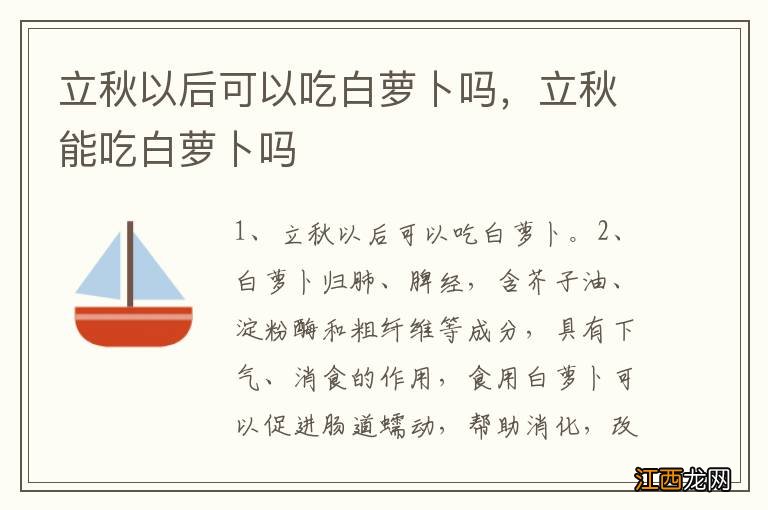 立秋以后可以吃白萝卜吗，立秋能吃白萝卜吗

1、立秋以后可以吃白萝卜。2、白萝卜归肺、脾经，含芥子油、淀粉酶和粗纤维等成分，具有下气、消食的作用，食用白萝卜可以促进肠道蠕动，帮助消化，改

江西龙网